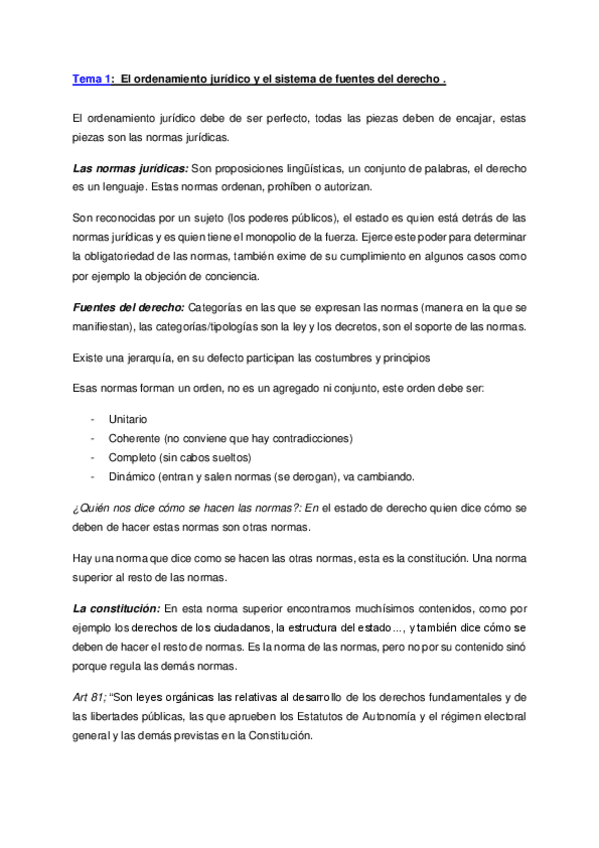 Tema 1: El ordenamiento jurídico y el sistema de fuentes del derecho .

El ordenamiento jurídico debe de ser perfecto, todas las piezas deben de encajar, estas piezas son las normas jurídicas.

Las normas jurídicas: Son proposiciones lingüísticas, un conjunto de palabras, el derecho es un lenguaje. Estas normas ordenan, prohíben o autorizan.

Son reconocidas por un sujeto (los poderes públicos), el estado es quien está detrás de las normas jurídicas y es quien tiene el monopolio de la fuerza. Ejerce este poder para determinar la obligatoriedad de las normas, también exime de su cumplimiento en algunos casos como por ejemplo la objeción de conciencia.

Fuentes del derecho: Categorías en las que se expresan las normas (manera en la que se manifiestan), las categorías/tipologías son la ley y los decretos, son el soporte de las normas.

Existe una jerarquía, en su defecto participan las costumbres y principios

Esas normas forman un orden, no es un agregado ni conjunto, este orden debe ser:

- Unitario
- Coherente (no conviene que hay contradicciones)
- Completo (sin cabos sueltos)
- Dinámico (entran y salen normas (se derogan), va cambiando.

¿Quién nos dice cómo se hacen las normas?: En el estado de derecho quien dice cómo se deben de hacer estas normas son otras normas.

Hay una norma que dice como se hacen las otras normas, esta es la constitución. Una norma superior al resto de las normas.

La constitución: En esta norma superior encontramos muchísimos contenidos, como por ejemplo los derechos de los ciudadanos, la estructura del estado..., y también dice cómo se deben de hacer el resto de normas. Es la norma de las normas, pero no por su contenido sinó porque regula las demás normas.

Art 81; "Son leyes orgánicas las relativas al desarrollo de los derechos fundamentales y de las libertades públicas, las que aprueben los Estatutos de Autonomía y el régimen electoral general y las demás previstas en la Constitución.